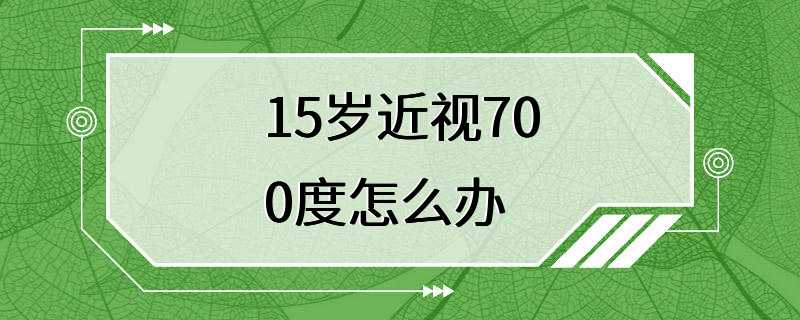 15岁近视700度怎么办